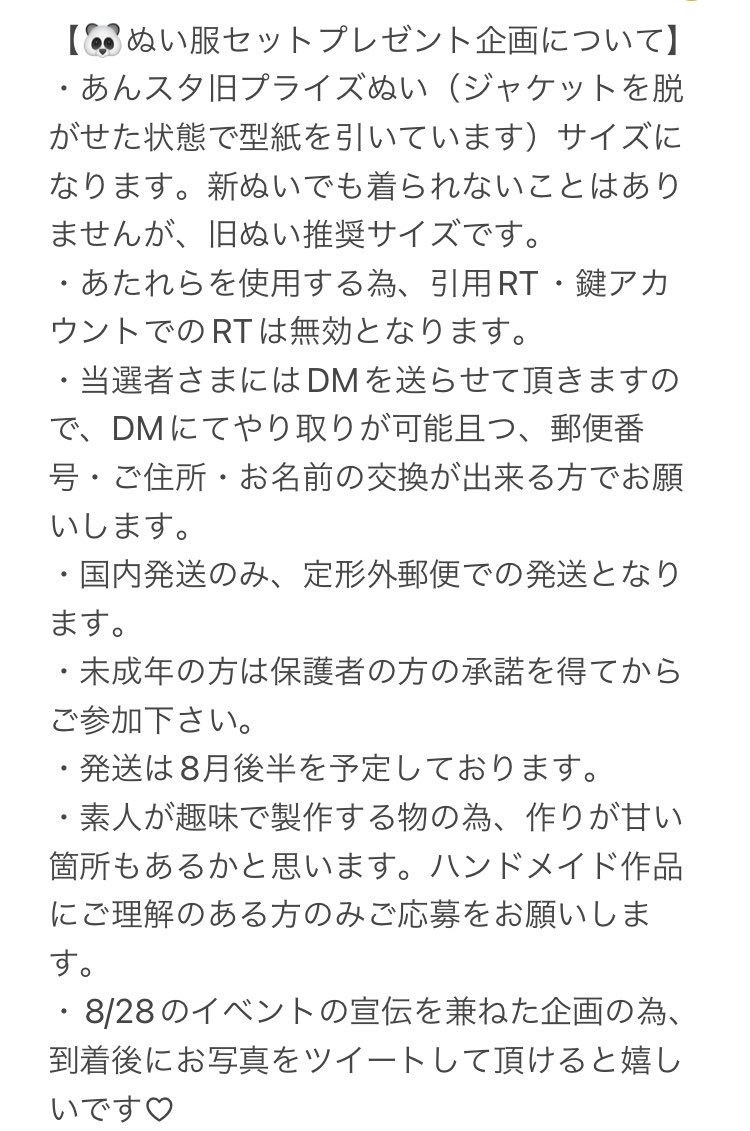 【🐼ぬい服セットプレゼント企画について】
・あんスタ旧プライズぬい（ジャケットを脱がせた状態で型紙を引いています）サイズになります。新ぬいでも着られないことはありませんが、旧ぬい推奨サイズです。
・あたれらを使用する為、引用RT・鍵アカウントでのRTは無効となります。
・当選者さまにはDMを送らせて頂きますので、DMにてやり取りが可能且つ、郵便番号・ご住所・お名前の交換が出来る方でお願いします。
・国内発送のみ、定形外郵便での発送となります。
・未成年の方は保護者の方の承諾を得てからご参加下さい。
・発送は8月後半を予定しております。
・素人が趣味で製作する物の為、作りが甘い箇所もあるかと思います。ハンドメイド作品にご理解のある方のみご応募をお願いします。
・8/28のイベントの宣伝を兼ねた企画の為、到着後にお写真をツイートして頂けると嬉しいです♡